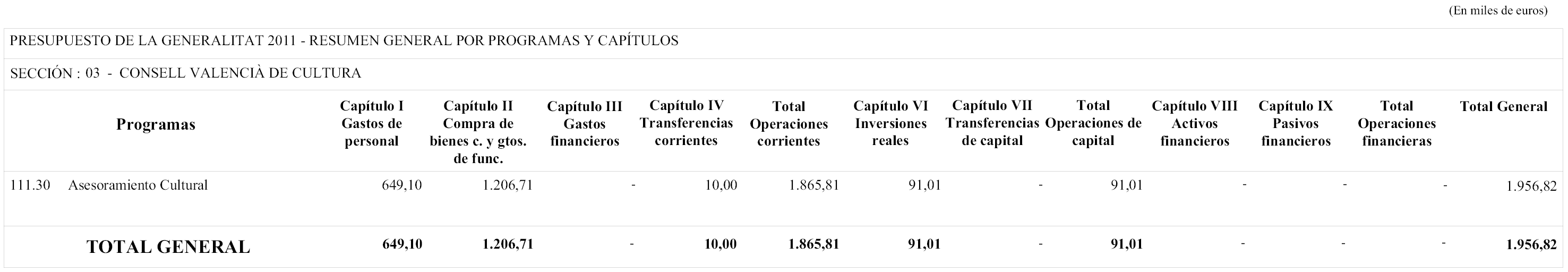 (En miles de euros)

PRESUPUESTO DE LA GENERALITAT 2011 - RESUMEN GENERAL POR PROGRAMAS Y CAPÍTULOS

SECCIÓN : 03 - CONSELL VALENCIÀ DE CULTURA

| Programas | Capítulo I Gastos de personal | Capítulo II Compra de bienes c. y gtos. de func. | Capítulo III Gastos financieros | Capítulo IV Transferencias corrientes | Total Operaciones corrientes | Capítulo VI Inversiones reales | Capítulo VII Transferencias de capital | Total Operaciones de capital | Capítulo VIII Activos financieros | Capítulo IX Pasivos financieros | Total Operaciones financieras | Total General |
|---|---|---|---|---|---|---|---|---|---|---|---|---|
| 111.30 Asesoramiento Cultural | 649,10 | 1.206,71 | - | 10,00 | 1.865,81 | 91,01 | - | 91,01 | - | - | - | 1.956,82 |
| TOTAL GENERAL | 649,10 | 1.206,71 | - | 10,00 | 1.865,81 | 91,01 | - | 91,01 | - | - | - | 1.956,82 |